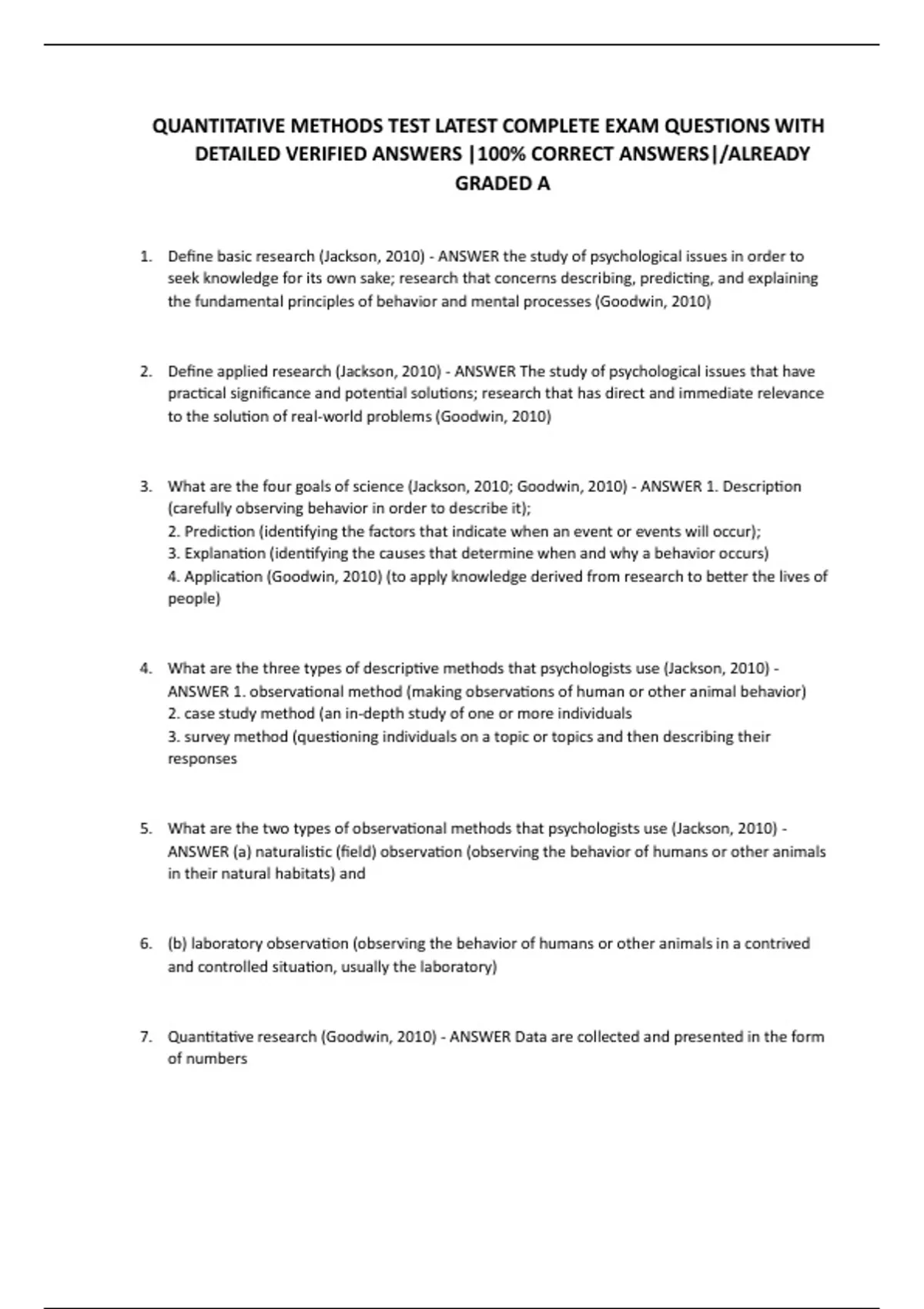 QUANTITATIVE METHODS TEST LATEST COMPLETE EXAM QUESTIONS WITH DETAILED VERIFIED ANSWERS |100% CORRECT ANSWERS|/ALREADY GRADED A

1. Define basic research (Jackson, 2010) - ANSWER the study of psychological issues in order to seek knowledge for its own sake; research that concerns describing, predicting, and explaining the fundamental principles of behavior and mental processes (Goodwin, 2010)

2. Define applied research (Jackson, 2010) - ANSWER The study of psychological issues that have practical significance and potential solutions; research that has direct and immediate relevance to the solution of real-world problems (Goodwin, 2010)

3. What are the four goals of science (Jackson, 2010; Goodwin, 2010) - ANSWER 1. Description (carefully observing behavior in order to describe it);
2. Prediction (identifying the factors that indicate when an event or events will occur);
3. Explanation (identifying the causes that determine when and why a behavior occurs)
4. Application (Goodwin, 2010) (to apply knowledge derived from research to better the lives of people)

4. What are the three types of descriptive methods that psychologists use (Jackson, 2010) - ANSWER 1. observational method (making observations of human or other animal behavior)
2. case study method (an in-depth study of one or more individuals
3. survey method (questioning individuals on a topic or topics and then describing their responses

5. What are the two types of observational methods that psychologists use (Jackson, 2010) - ANSWER (a) naturalistic (field) observation (observing the behavior of humans or other animals in their natural habitats) and

6. (b) laboratory observation (observing the behavior of humans or other animals in a contrived and controlled situation, usually the laboratory)

7. Quantitative research (Goodwin, 2010) - ANSWER Data are collected and presented in the form of numbers